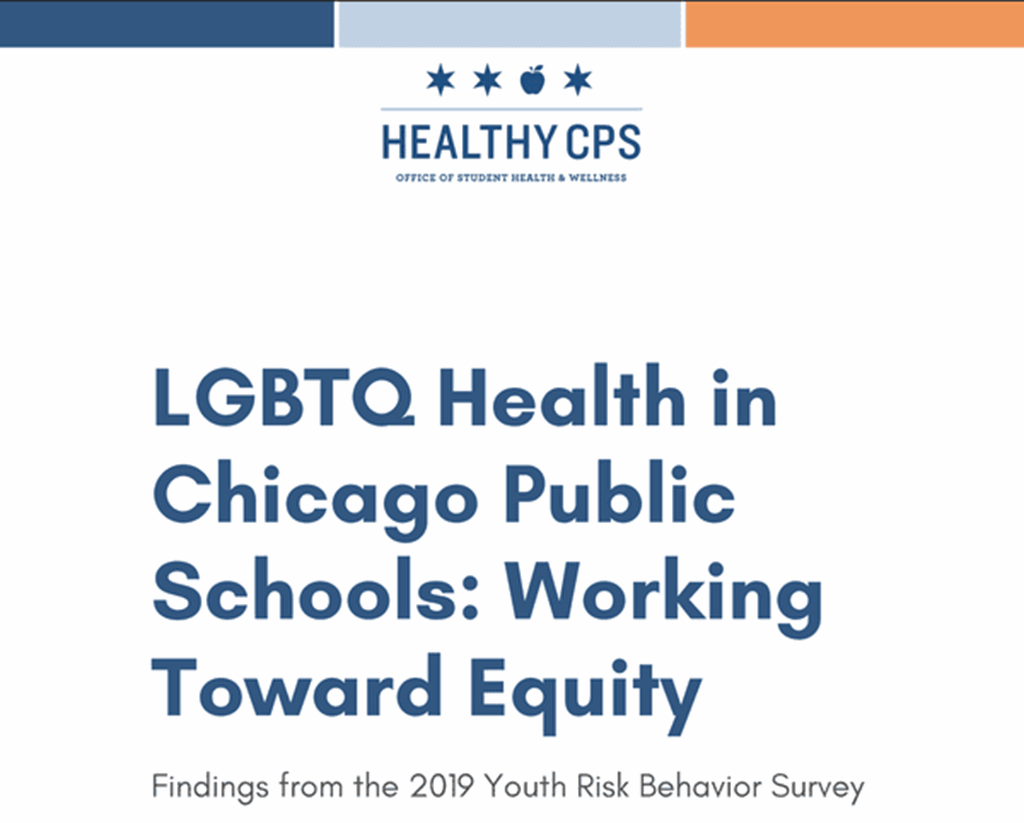 HEALTHY CPS
OFFICE OF STUDENT HEALTH & WELLNESS

LGBTQ Health in Chicago Public Schools: Working Toward Equity

Findings from the 2019 Youth Risk Behavior Survey